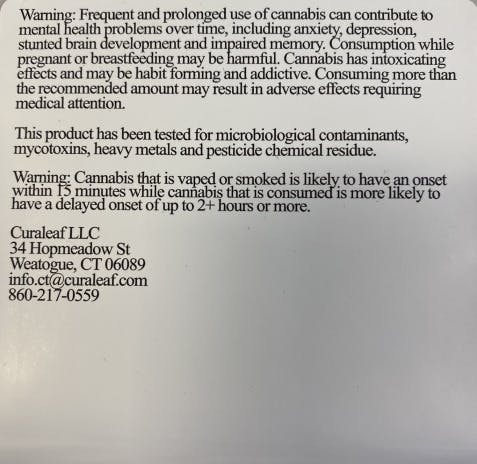 Warning: Frequent and prolonged use of cannabis can contribute to mental health problems over time, including anxiety, depression, stunted brain development and impaired memory. Consumption while pregnant or breastfeeding may be harmful. Cannabis has intoxicating effects and may be habit forming and addictive. Consuming more than the recommended amount may result in adverse effects requiring medical attention.

This product has been tested for microbiological contaminants, mycotoxins, heavy metals and pesticide chemical residue.

Warning: Cannabis that is vaped or smoked is likely to have an onset within 15 minutes while cannabis that is consumed is more likely to have a delayed onset of up to 2+ hours or more.

Curaleaf LLC
34 Hopmeadow St
Weatogue, CT 06089
info.ct@curaleaf.com
860-217-0559